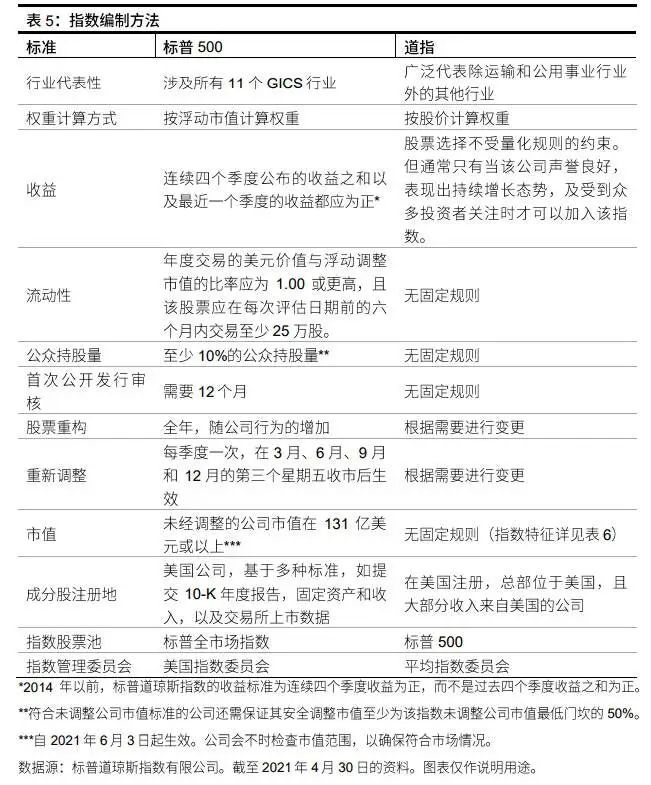 表 5：指数编制方法

| 标准 | 标普 500 | 道指 |
|---|---|---|
| 行业代表性 | 涉及所有 11 个 GICS 行业 | 广泛代表除运输和公用事业行业外的其他行业 |
| 权重计算方式 | 按浮动市值计算权重 | 按股价计算权重 |
| 收益 | 连续四个季度公布的收益之和以及最近一个季度的收益都应为正* | 股票选择不受量化规则的约束。但通常只有当该公司声誉良好，表现出持续增长态势，及受到众多投资者关注时才可以加入该指数。 |
| 流动性 | 年度交易的美元价值与浮动调整市值的比率应为 1.00 或更高，且该股票应在每次评估日期前的六个月内交易至少 25 万股。 | 无固定规则 |
| 公众持股量 | 至少 10%的公众持股量** | 无固定规则 |
| 首次公开发行审核 | 需要 12 个月 | 无固定规则 |
| 股票重构 | 全年，随公司行为的增加 | 根据需要进行变更 |
| 重新调整 | 每季度一次，在 3 月、6 月、9 月和 12 月的第三个星期五收市后生效 | 根据需要进行变更 |
| 市值 | 未经调整的公司市值在 131 亿美元或以上*** | 无固定规则（指数特征详见表 6） |
| 成分股注册地 | 美国公司，基于多种标准，如提交 10-K 年度报告，固定资产和收入，以及交易所上市数据 | 在美国注册，总部位于美国，且大部分收入来自美国的公司 |
| 指数股票池 | 标普全市场指数 | 标普 500 |
| 指数管理委员会 | 美国指数委员会 | 平均指数委员会 |

*2014 年以前，标普道琼斯指数的收益标准为连续四个季度收益为正，而不是过去四个季度收益之和为正。

**符合未调整公司市值标准的公司还需保证其安全调整市值至少为该指数未调整公司市值最低门坎的 50%。

***自 2021 年 6 月 3 日起生效。公司会不时检查市值范围，以确保符合市场情况。

数据源：标普道琼斯指数有限公司。截至 2021 年 4 月 30 日的资料。图表仅作说明用途。